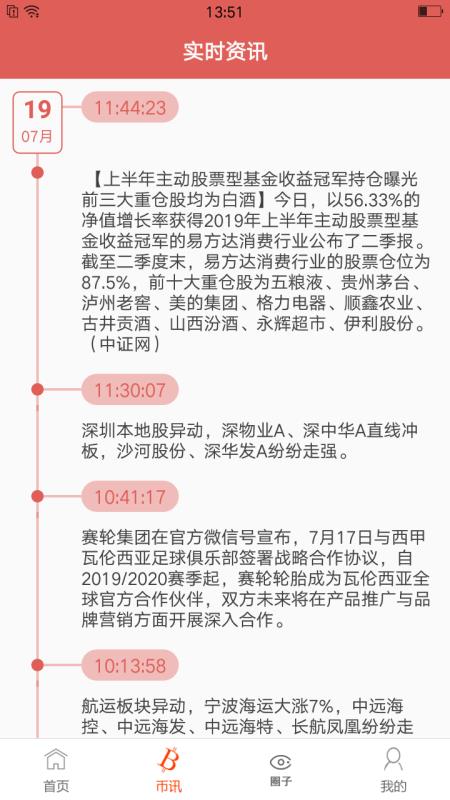 13:51

实时资讯

19
07月

11:44:23

【上半年主动股票型基金收益冠军持仓曝光 前三大重仓股均为白酒】今日，以56.33%的净值增长率获得2019年上半年主动股票型基金收益冠军的易方达消费行业公布了二季报。截至二季度末，易方达消费行业的股票仓位为87.5%，前十大重仓股为五粮液、贵州茅台、泸州老窖、美的集团、格力电器、顺鑫农业、古井贡酒、山西汾酒、永辉超市、伊利股份。（中证网）

11:30:07

深圳本地股异动，深物业A、深中华A直线冲板，沙河股份、深华发A纷纷走强。

10:41:17

赛轮集团在官方微信号宣布，7月17日与西甲瓦伦西亚足球俱乐部签署战略合作协议，自2019/2020赛季起，赛轮轮胎成为瓦伦西亚全球官方合作伙伴，双方未来将在产品推广与品牌营销方面开展深入合作。

10:13:58

航运板块异动，宁波海运大涨7%，中远海控、中远海发、中远海特、长航凤凰纷纷走

首页
币讯
圈子
我的